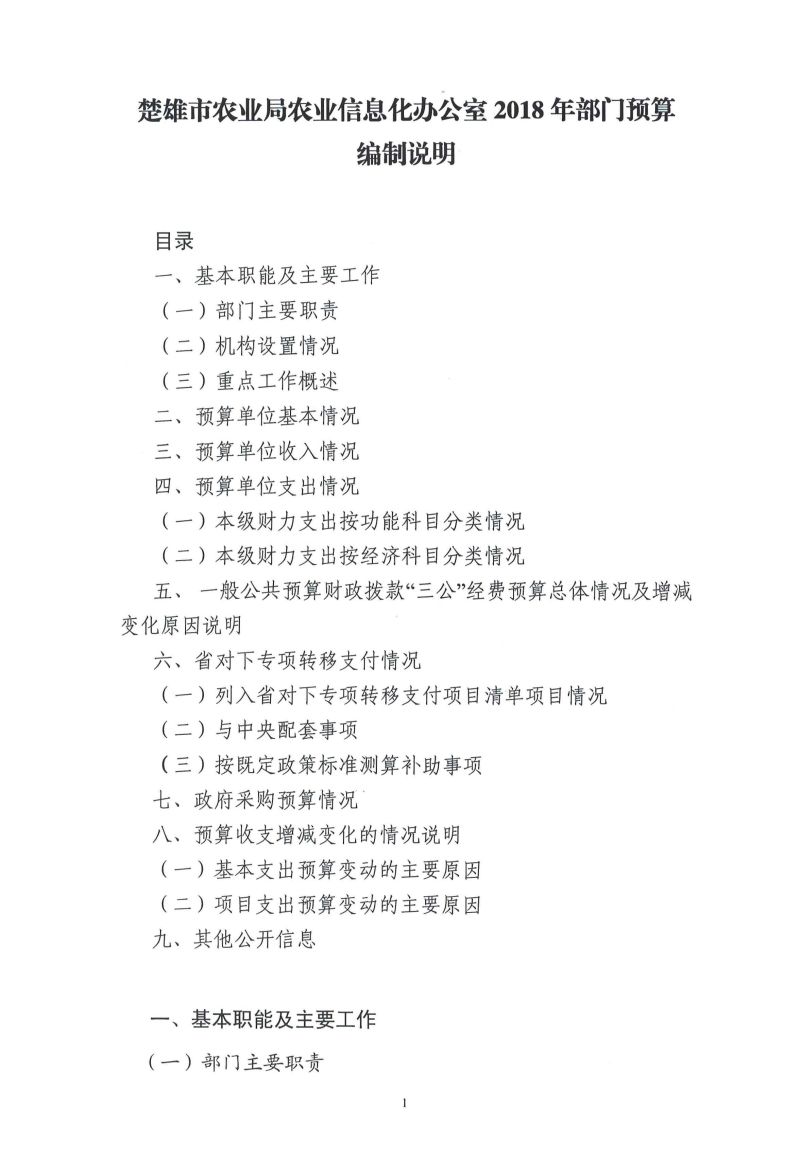 楚雄市农业局农业信息化办公室 2018 年部门预算编制说明

目录

一、基本职能及主要工作

（一）部门主要职责

（二）机构设置情况

（三）重点工作概述

二、预算单位基本情况

三、预算单位收入情况

四、预算单位支出情况

（一）本级财力支出按功能科目分类情况

（二）本级财力支出按经济科目分类情况

五、一般公共预算财政拨款“三公”经费预算总体情况及增减变化原因说明

六、省对下专项转移支付情况

（一）列入省对下专项转移支付项目清单项目情况

（二）与中央配套事项

（三）按既定政策标准测算补助事项

七、政府采购预算情况

八、预算收支增减变化的情况说明

（一）基本支出预算变动的主要原因

（二）项目支出预算变动的主要原因

九、其他公开信息

一、基本职能及主要工作

（一）部门主要职责

1